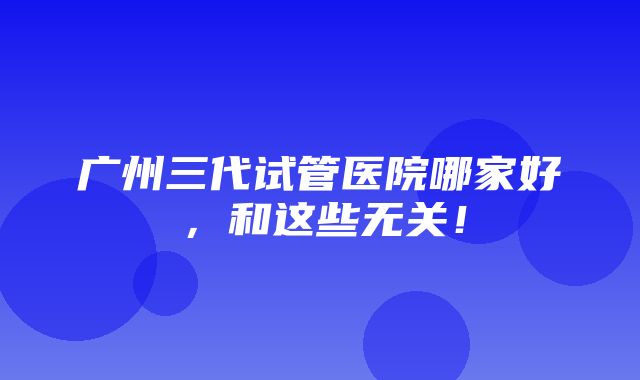 广州三代试管医院哪家好，和这些无关！